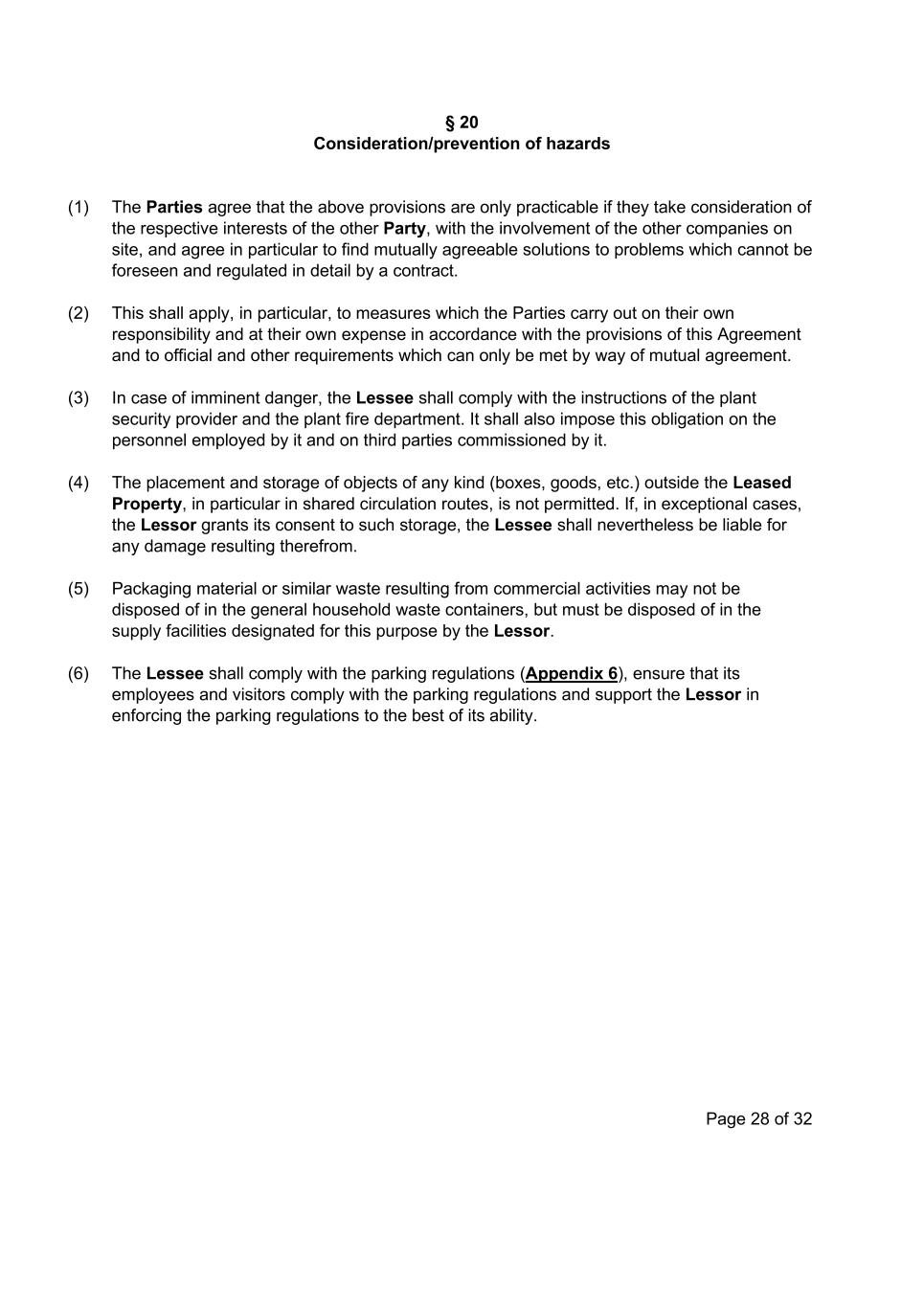 § 20
Consideration/prevention of hazards

(1) The Parties agree that the above provisions are only practicable if they take consideration of the respective interests of the other Party, with the involvement of the other companies on site, and agree in particular to find mutually agreeable solutions to problems which cannot be foreseen and regulated in detail by a contract.

(2) This shall apply, in particular, to measures which the Parties carry out on their own responsibility and at their own expense in accordance with the provisions of this Agreement and to official and other requirements which can only be met by way of mutual agreement.

(3) In case of imminent danger, the Lessee shall comply with the instructions of the plant security provider and the plant fire department. It shall also impose this obligation on the personnel employed by it and on third parties commissioned by it.

(4) The placement and storage of objects of any kind (boxes, goods, etc.) outside the Leased Property, in particular in shared circulation routes, is not permitted. If, in exceptional cases, the Lessor grants its consent to such storage, the Lessee shall nevertheless be liable for any damage resulting therefrom.

(5) Packaging material or similar waste resulting from commercial activities may not be disposed of in the general household waste containers, but must be disposed of in the supply facilities designated for this purpose by the Lessor.

(6) The Lessee shall comply with the parking regulations (Appendix 6), ensure that its employees and visitors comply with the parking regulations and support the Lessor in enforcing the parking regulations to the best of its ability.

Page 28 of 32